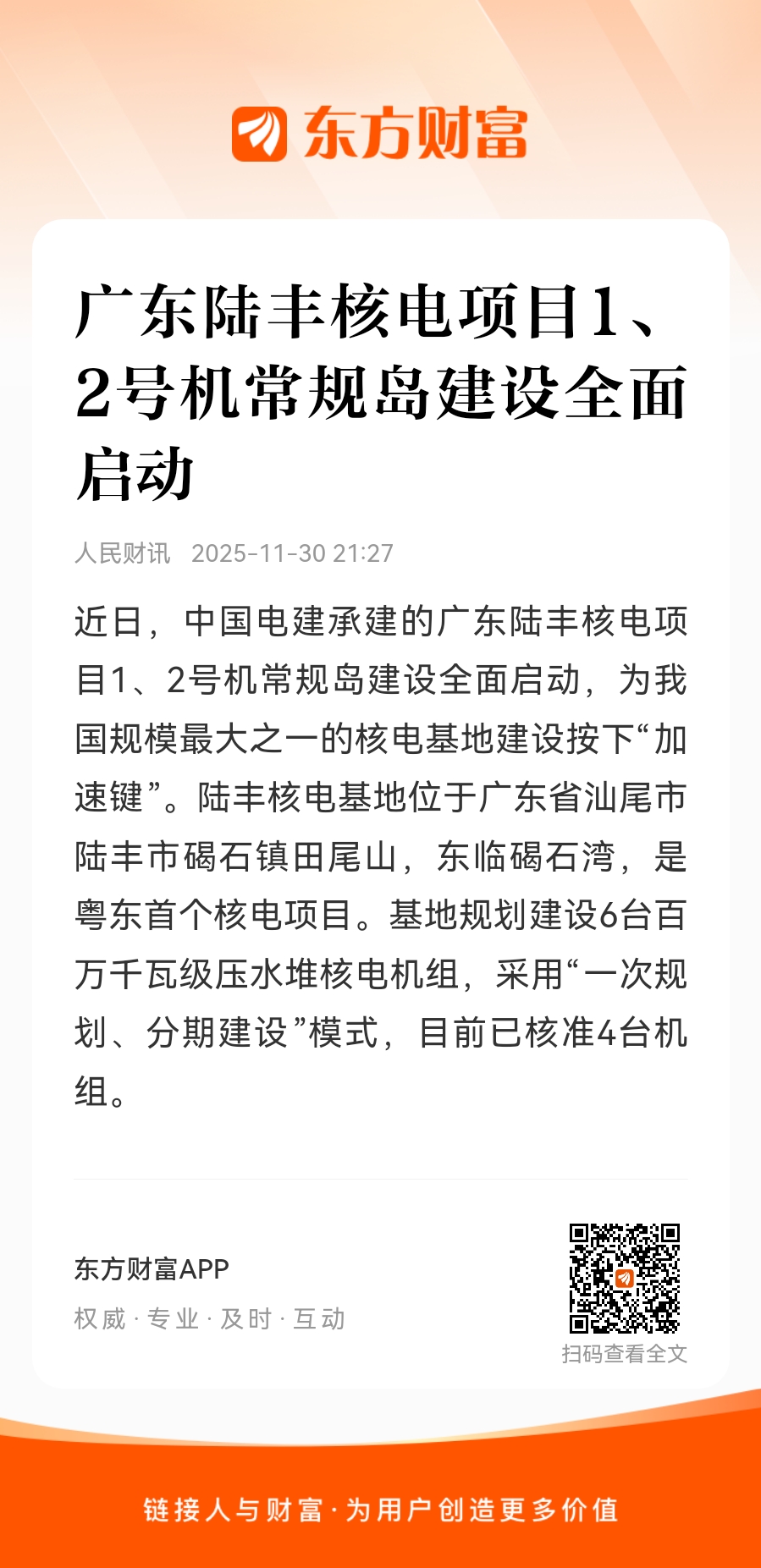 东方财富

广东陆丰核电项目1、2号机常规岛建设全面启动

人民财讯 2025-11-30 21:27

近日，中国电建承建的广东陆丰核电项目1、2号机常规岛建设全面启动，为我国规模最大之一的核电基地建设按下“加速键”。陆丰核电基地位于广东省汕尾市陆丰市碣石镇田尾山，东临碣石湾，是粤东首个核电项目。基地规划建设6台百万千瓦级压水堆核电机组，采用“一次规划、分期建设”模式，目前已核准4台机组。

东方财富APP
权威 · 专业 · 及时 · 互动
扫码查看全文

链接人与财富 · 为用户创造更多价值